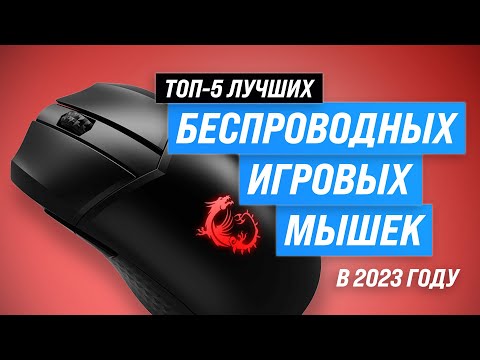 ТОП-5 ЛУЧШИХ
БЕСПРОВОДНЫХ
ИГРОВЫХ
МЫШЕК
В 2023 ГОДУ